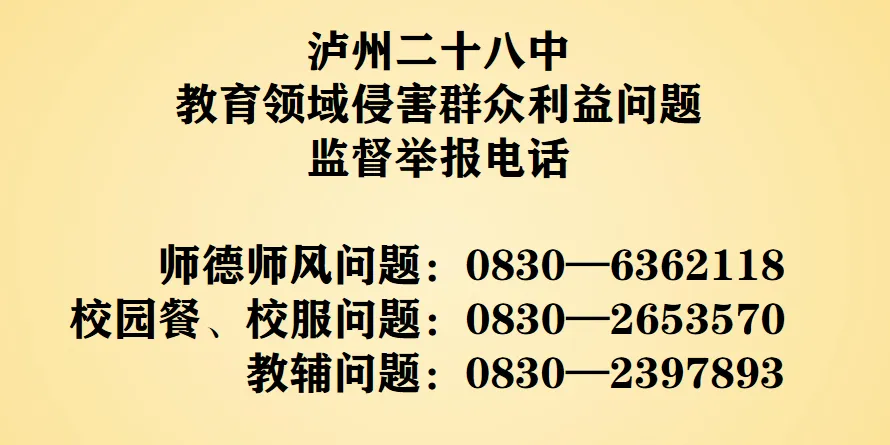 泸州二十八中
教育领域侵害群众利益问题
监督举报电话

师德师风问题：0830—6362118
校园餐、校服问题：0830—2653570
教辅问题：0830—2397893